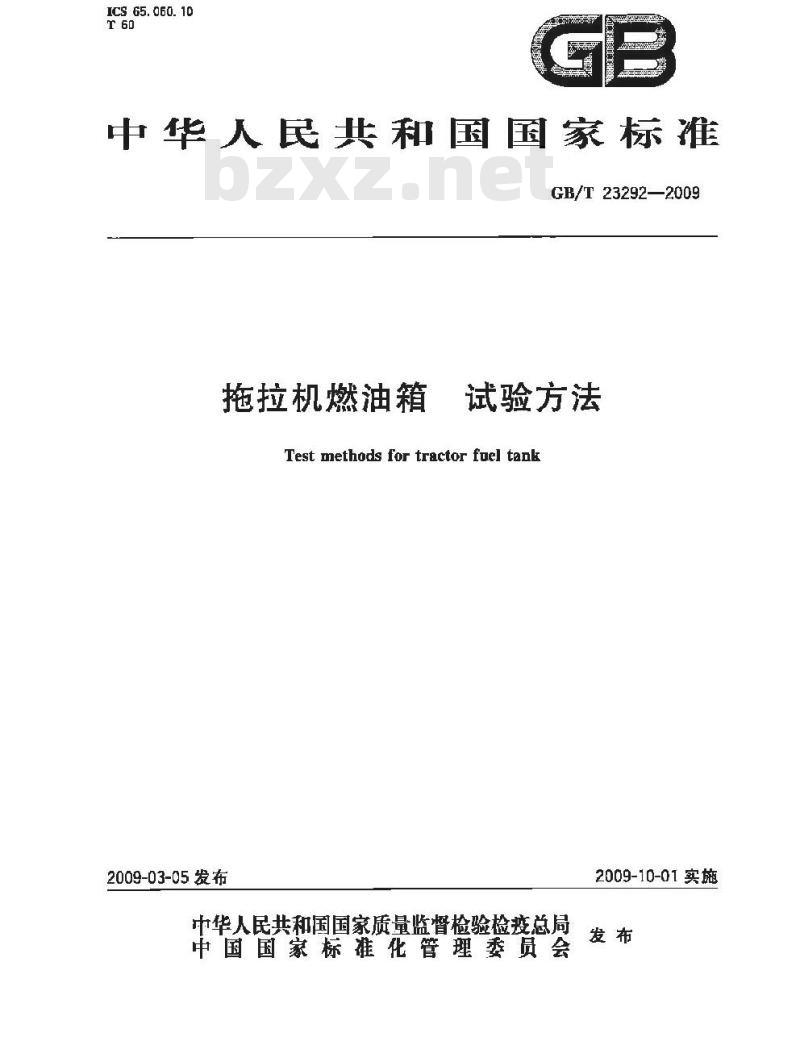 ICS 65.060.10
T 60

GB

中华人民共和国国家标准

bzxz.net

GB/T 23292—2009

拖拉机燃油箱　试验方法

Test methods for tractor fuel tank

2009-03-05 发布

2009-10-01 实施

中华人民共和国国家质量监督检验检疫总局
中国国家标准化管理委员会
发布